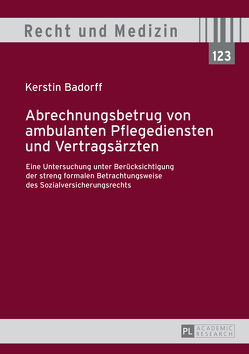 Recht und Medizin

123

Kerstin Badorff

Abrechnungsbetrug von ambulanten Pflegediensten und Vertragsärzten

Eine Untersuchung unter Berücksichtigung der streng formalen Betrachtungsweise des Sozialversicherungsrechts

PL ACADEMIC RESEARCH